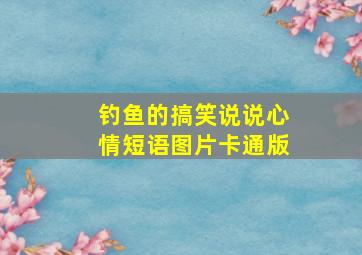 钓鱼的搞笑说说心情短语图片卡通版